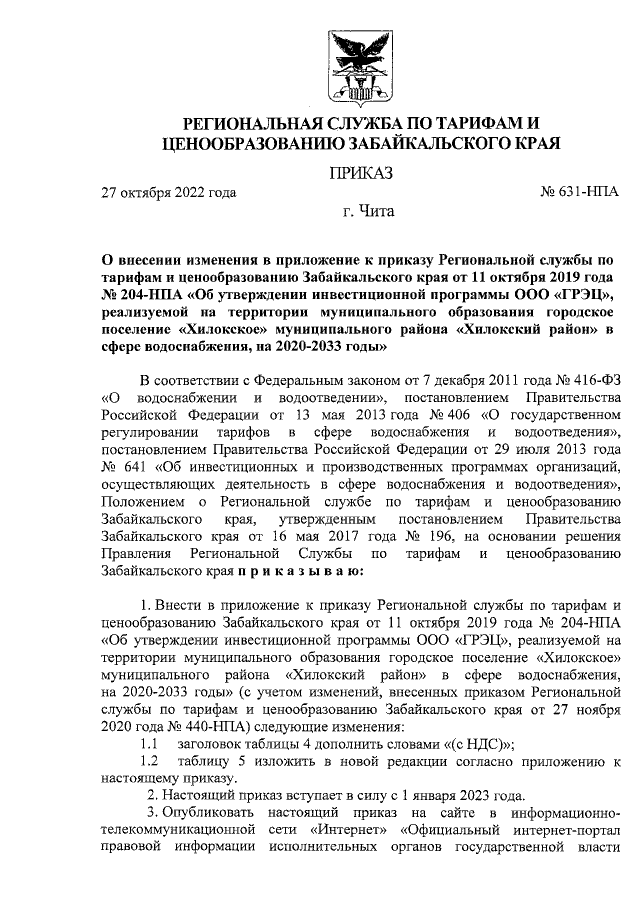 РЕГИОНАЛЬНАЯ СЛУЖБА ПО ТАРИФАМ И ЦЕНООБРАЗОВАНИЮ ЗАБАЙКАЛЬСКОГО КРАЯ

ПРИКАЗ

27 октября 2022 года № 631-НПА

г. Чита

О внесении изменения в приложение к приказу Региональной службы по тарифам и ценообразованию Забайкальского края от 11 октября 2019 года № 204-НПА «Об утверждении инвестиционной программы ООО «ГРЭЦ», реализуемой на территории муниципального образования городское поселение «Хилокское» муниципального района «Хилокский район» в сфере водоснабжения, на 2020-2033 годы»

В соответствии с Федеральным законом от 7 декабря 2011 года № 416-ФЗ «О водоснабжении и водоотведении», постановлением Правительства Российской Федерации от 13 мая 2013 года № 406 «О государственном регулировании тарифов в сфере водоснабжения и водоотведения», постановлением Правительства Российской Федерации от 29 июля 2013 года № 641 «Об инвестиционных и производственных программах организаций, осуществляющих деятельность в сфере водоснабжения и водоотведения», Положением о Региональной службе по тарифам и ценообразованию Забайкальского края, утвержденным постановлением Правительства Забайкальского края от 16 мая 2017 года № 196, на основании решения Правления Региональной Службы по тарифам и ценообразованию Забайкальского края п р и к а з ы в а ю:

1. Внести в приложение к приказу Региональной службы по тарифам и ценообразованию Забайкальского края от 11 октября 2019 года № 204-НПА «Об утверждении инвестиционной программы ООО «ГРЭЦ», реализуемой на территории муниципального образования городское поселение «Хилокское» муниципального района «Хилокский район» в сфере водоснабжения, на 2020-2033 годы» (с учетом изменений, внесенных приказом Региональной службы по тарифам и ценообразованию Забайкальского края от 27 ноября 2020 года № 440-НПА) следующие изменения:

1.1 заголовок таблицы 4 дополнить словами «(с НДС)»;

1.2 таблицу 5 изложить в новой редакции согласно приложению к настоящему приказу.

2. Настоящий приказ вступает в силу с 1 января 2023 года.

3. Опубликовать настоящий приказ на сайте в информационно-телекоммуникационной сети «Интернет» «Официальный интернет-портал правовой информации исполнительных органов государственной власти